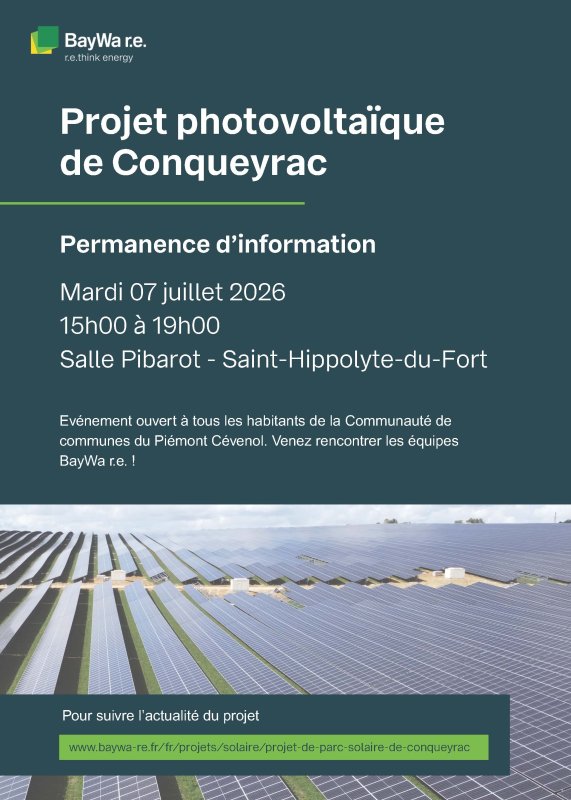 BayWa r.e.
r.e.think energy

Projet photovoltaïque de Conqueyrac

Permanence d'information

Mardi 07 juillet 2026
15h00 à 19h00
Salle Pibarot - Saint-Hippolyte-du-Fort

Evénement ouvert à tous les habitants de la Communauté de communes du Piémont Cévenol. Venez rencontrer les équipes BayWa r.e. !

Pour suivre l'actualité du projet

www.baywa-re.fr/fr/projets/solaire/projet-de-parc-solaire-de-conqueyrac